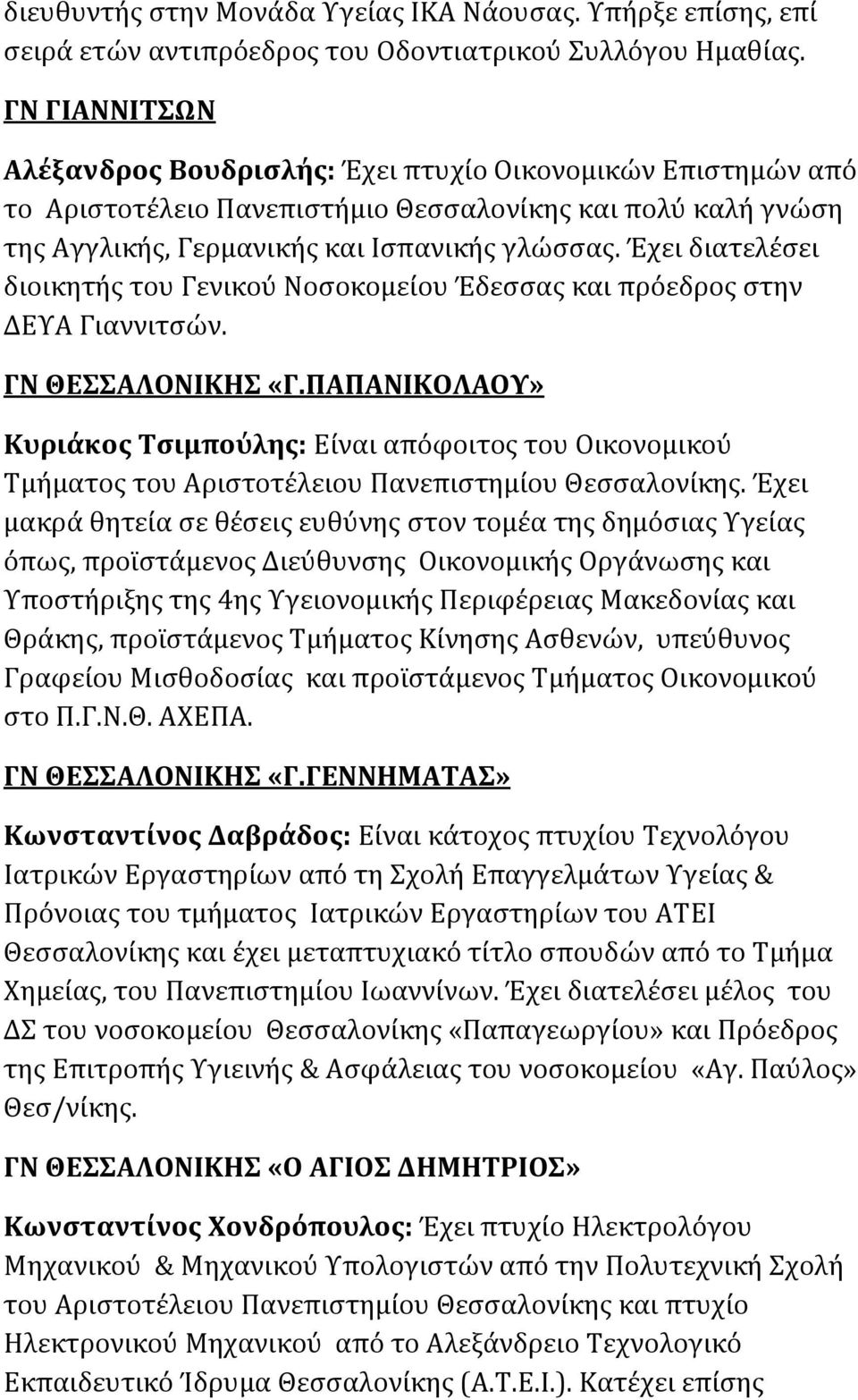 διευθυντής στην Μονάδα Υγείας ΙΚΑ Νάουσας. Υπήρξε επίσης, επί σειρά ετών αντιπρόεδρος του Οδοντιατρικού Συλλόγου Ημαθίας.

ΓΝ ΓΙΑΝΝΙΤΣΩΝ

Αλέξανδρος Βουδρισλής: Έχει πτυχίο Οικονομικών Επιστημών από το Αριστοτέλειο Πανεπιστήμιο Θεσσαλονίκης και πολύ καλή γνώση της Αγγλικής, Γερμανικής και Ισπανικής γλώσσας. Έχει διατελέσει διοικητής του Γενικού Νοσοκομείου Έδεσσας και πρόεδρος στην ΔΕΥΑ Γιαννιτσών.

ΓΝ ΘΕΣΣΑΛΟΝΙΚΗΣ «Γ.ΠΑΠΑΝΙΚΟΛΑΟΥ»

Κυριάκος Τσιμπούλης: Είναι απόφοιτος του Οικονομικού Τμήματος του Αριστοτέλειου Πανεπιστημίου Θεσσαλονίκης. Έχει μακρά θητεία σε θέσεις ευθύνης στον τομέα της δημόσιας Υγείας όπως, προϊστάμενος Διεύθυνσης Οικονομικής Οργάνωσης και Υποστήριξης της 4ης Υγειονομικής Περιφέρειας Μακεδονίας και Θράκης, προϊστάμενος Τμήματος Κίνησης Ασθενών, υπεύθυνος Γραφείου Μισθοδοσίας και προϊστάμενος Τμήματος Οικονομικού στο Π.Γ.Ν.Θ. ΑΧΕΠΑ.

ΓΝ ΘΕΣΣΑΛΟΝΙΚΗΣ «Γ.ΓΕΝΝΗΜΑΤΑΣ»

Κωνσταντίνος Δαβράδος: Είναι κάτοχος πτυχίου Τεχνολόγου Ιατρικών Εργαστηρίων από τη Σχολή Επαγγελμάτων Υγείας & Πρόνοιας του τμήματος Ιατρικών Εργαστηρίων του ΑΤΕΙ Θεσσαλονίκης και έχει μεταπτυχιακό τίτλο σπουδών από το Τμήμα Χημείας, του Πανεπιστημίου Ιωαννίνων. Έχει διατελέσει μέλος του ΔΣ του νοσοκομείου Θεσσαλονίκης «Παπαγεωργίου» και Πρόεδρος της Επιτροπής Υγιεινής & Ασφάλειας του νοσοκομείου «Αγ. Παύλος» Θεσ/νίκης.

ΓΝ ΘΕΣΣΑΛΟΝΙΚΗΣ «Ο ΑΓΙΟΣ ΔΗΜΗΤΡΙΟΣ»

Κωνσταντίνος Χονδρόπουλος: Έχει πτυχίο Ηλεκτρολόγου Μηχανικού & Μηχανικού Υπολογιστών από την Πολυτεχνική Σχολή του Αριστοτέλειου Πανεπιστημίου Θεσσαλονίκης και πτυχίο Ηλεκτρονικού Μηχανικού από το Αλεξάνδρειο Τεχνολογικό Εκπαιδευτικό Ίδρυμα Θεσσαλονίκης (Α.Τ.Ε.Ι.). Κατέχει επίσης